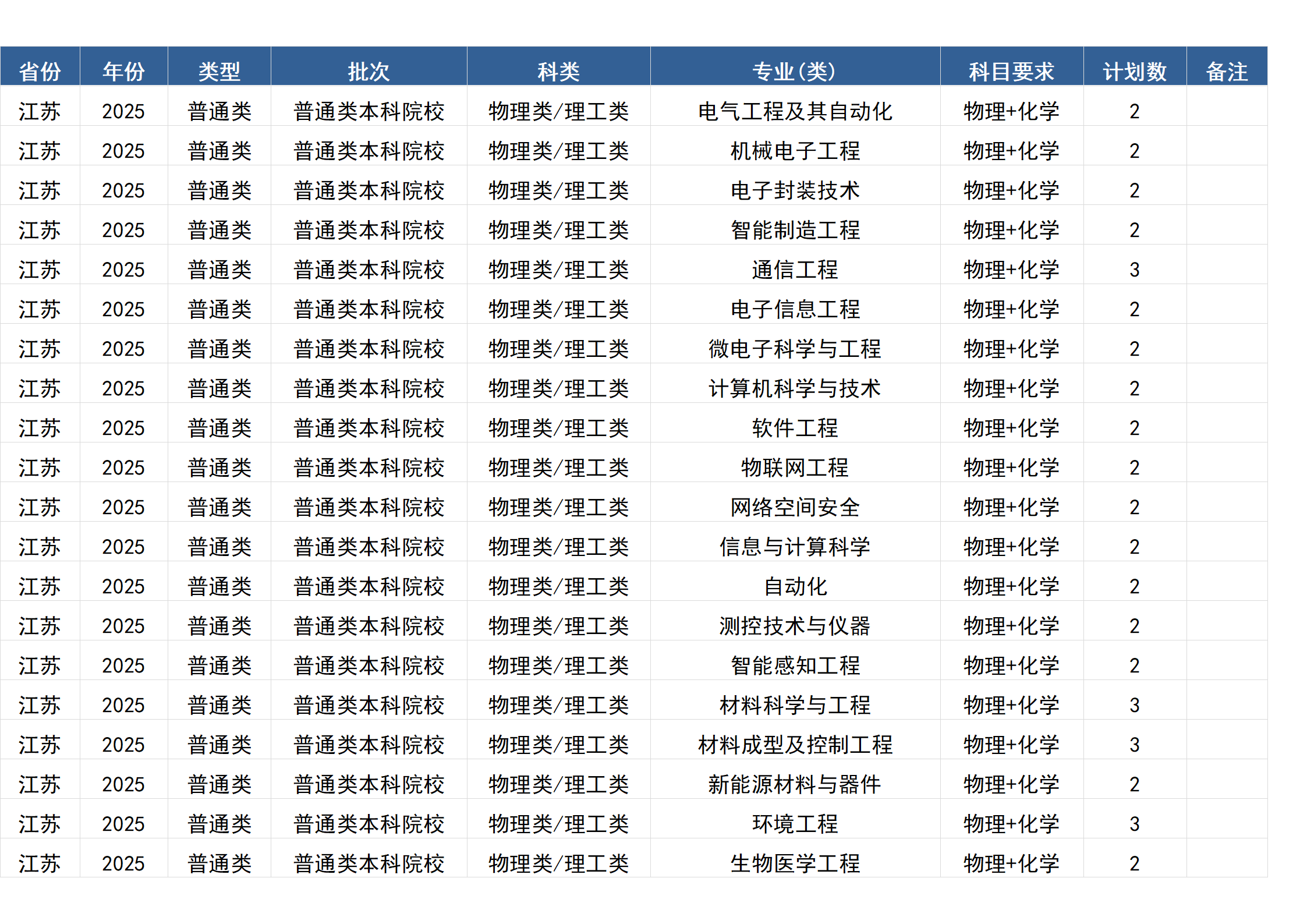 | 省份 | 年份 | 类型 | 批次 | 科类 | 专业(类) | 科目要求 | 计划数 | 备注 |
|---|---|---|---|---|---|---|---|---|
| 江苏 | 2025 | 普通类 | 普通类本科院校 | 物理类/理工类 | 电气工程及其自动化 | 物理+化学 | 2 | |
| 江苏 | 2025 | 普通类 | 普通类本科院校 | 物理类/理工类 | 机械电子工程 | 物理+化学 | 2 | |
| 江苏 | 2025 | 普通类 | 普通类本科院校 | 物理类/理工类 | 电子封装技术 | 物理+化学 | 2 | |
| 江苏 | 2025 | 普通类 | 普通类本科院校 | 物理类/理工类 | 智能制造工程 | 物理+化学 | 2 | |
| 江苏 | 2025 | 普通类 | 普通类本科院校 | 物理类/理工类 | 通信工程 | 物理+化学 | 3 | |
| 江苏 | 2025 | 普通类 | 普通类本科院校 | 物理类/理工类 | 电子信息工程 | 物理+化学 | 2 | |
| 江苏 | 2025 | 普通类 | 普通类本科院校 | 物理类/理工类 | 微电子科学与工程 | 物理+化学 | 2 | |
| 江苏 | 2025 | 普通类 | 普通类本科院校 | 物理类/理工类 | 计算机科学与技术 | 物理+化学 | 2 | |
| 江苏 | 2025 | 普通类 | 普通类本科院校 | 物理类/理工类 | 软件工程 | 物理+化学 | 2 | |
| 江苏 | 2025 | 普通类 | 普通类本科院校 | 物理类/理工类 | 物联网工程 | 物理+化学 | 2 | |
| 江苏 | 2025 | 普通类 | 普通类本科院校 | 物理类/理工类 | 网络空间安全 | 物理+化学 | 2 | |
| 江苏 | 2025 | 普通类 | 普通类本科院校 | 物理类/理工类 | 信息与计算科学 | 物理+化学 | 2 | |
| 江苏 | 2025 | 普通类 | 普通类本科院校 | 物理类/理工类 | 自动化 | 物理+化学 | 2 | |
| 江苏 | 2025 | 普通类 | 普通类本科院校 | 物理类/理工类 | 测控技术与仪器 | 物理+化学 | 2 | |
| 江苏 | 2025 | 普通类 | 普通类本科院校 | 物理类/理工类 | 智能感知工程 | 物理+化学 | 2 | |
| 江苏 | 2025 | 普通类 | 普通类本科院校 | 物理类/理工类 | 材料科学与工程 | 物理+化学 | 3 | |
| 江苏 | 2025 | 普通类 | 普通类本科院校 | 物理类/理工类 | 材料成型及控制工程 | 物理+化学 | 3 | |
| 江苏 | 2025 | 普通类 | 普通类本科院校 | 物理类/理工类 | 新能源材料与器件 | 物理+化学 | 2 | |
| 江苏 | 2025 | 普通类 | 普通类本科院校 | 物理类/理工类 | 环境工程 | 物理+化学 | 3 | |
| 江苏 | 2025 | 普通类 | 普通类本科院校 | 物理类/理工类 | 生物医学工程 | 物理+化学 | 2 | |